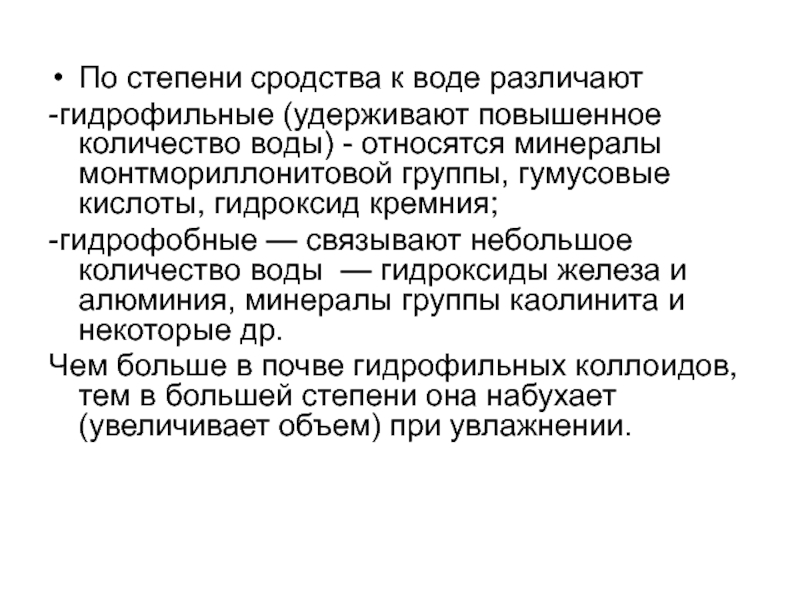 • По степени сродства к воде различают

-гидрофильные (удерживают повышенное количество воды) - относятся минералы монтмориллонитовой группы, гумусовые кислоты, гидроксид кремния;

-гидрофобные — связывают небольшое количество воды — гидроксиды железа и алюминия, минералы группы каолинита и некоторые др.

Чем больше в почве гидрофильных коллоидов, тем в большей степени она набухает (увеличивает объем) при увлажнении.